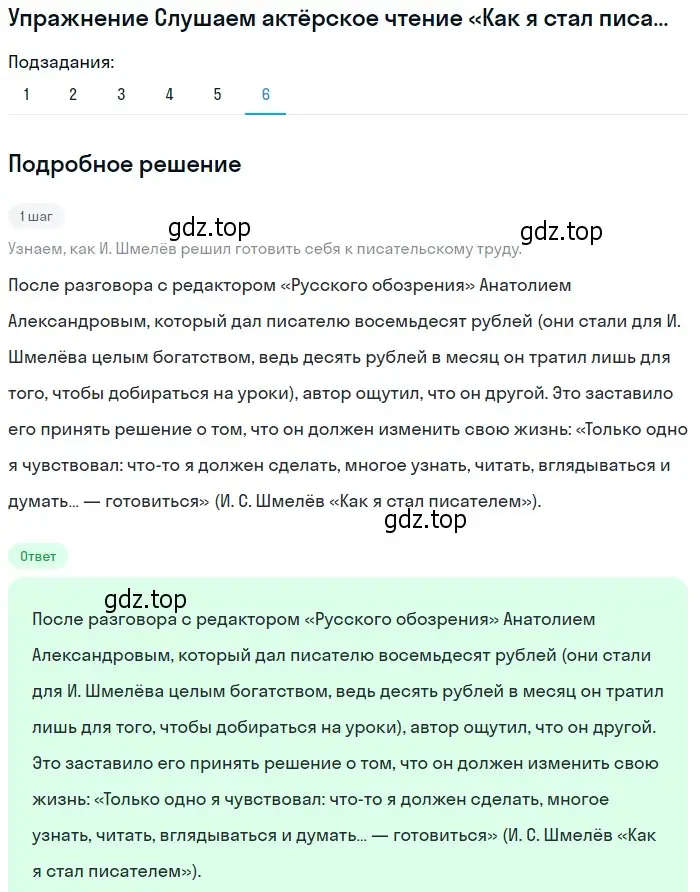 Упражнение Слушаем актёрское чтение «Как я стал писа...

Подзадания:
1 2 3 4 5 6

Подробное решение

1 шаг

gdz.top gdz.top

Узнаем, как И. Шмелёв решил готовить себя к писательскому труду.

После разговора с редактором «Русского обозрения» Анатолием Александровым, который дал писателю восемьдесят рублей (они стали для И. Шмелёва целым богатством, ведь десять рублей в месяц он тратил лишь для того, чтобы добираться на уроки), автор ощутил, что он другой. Это заставило его принять решение о том, что он должен изменить свою жизнь: «Только одно я чувствовал: что-то я должен сделать, многое узнать, читать, вглядываться и думать... — готовиться» (И. С. Шмелёв «Как я стал писателем»).

gdz.top

Ответ

gdz.top

После разговора с редактором «Русского обозрения» Анатолием Александровым, который дал писателю восемьдесят рублей (они стали для И. Шмелёва целым богатством, ведь десять рублей в месяц он тратил лишь для того, чтобы добираться на уроки), автор ощутил, что он другой. Это заставило его принять решение о том, что он должен изменить свою жизнь: «Только одно я чувствовал: что-то я должен сделать, многое узнать, читать, вглядываться и думать... — готовиться» (И. С. Шмелёв «Как я стал писателем»).